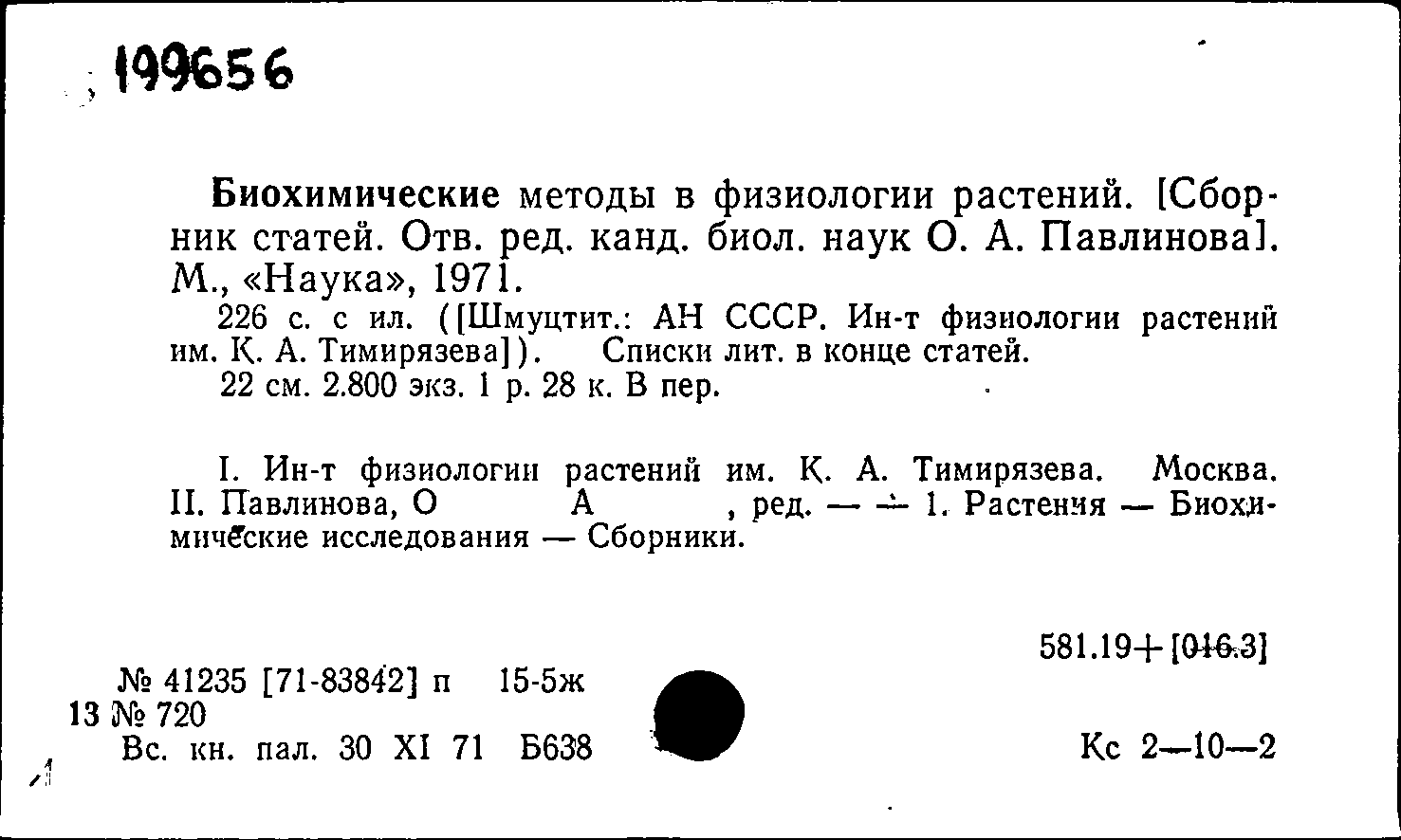 199656

Биохимические методы в физиологии растений. [Сборник статей. Отв. ред. канд. биол. наук О. А. Павлинова]. М., «Наука», 1971.

226 с. с ил. ([Шмуцтит.: АН СССР. Ин-т физиологии растений им. К. А. Тимирязева]). Списки лит. в конце статей.

22 см. 2.800 экз. 1 р. 28 к. В пер.

I. Ин-т физиологии растений им. К. А. Тимирязева. Москва. II. Павлинова, О А , ред. — — 1. Растения — Биохимические исследования — Сборники.

581.19+[016.3]

№ 41235 [71-83842] п 15-5ж
13 № 720
Вс. кн. пал. 30 XI 71 Б638

Кс 2—10—2